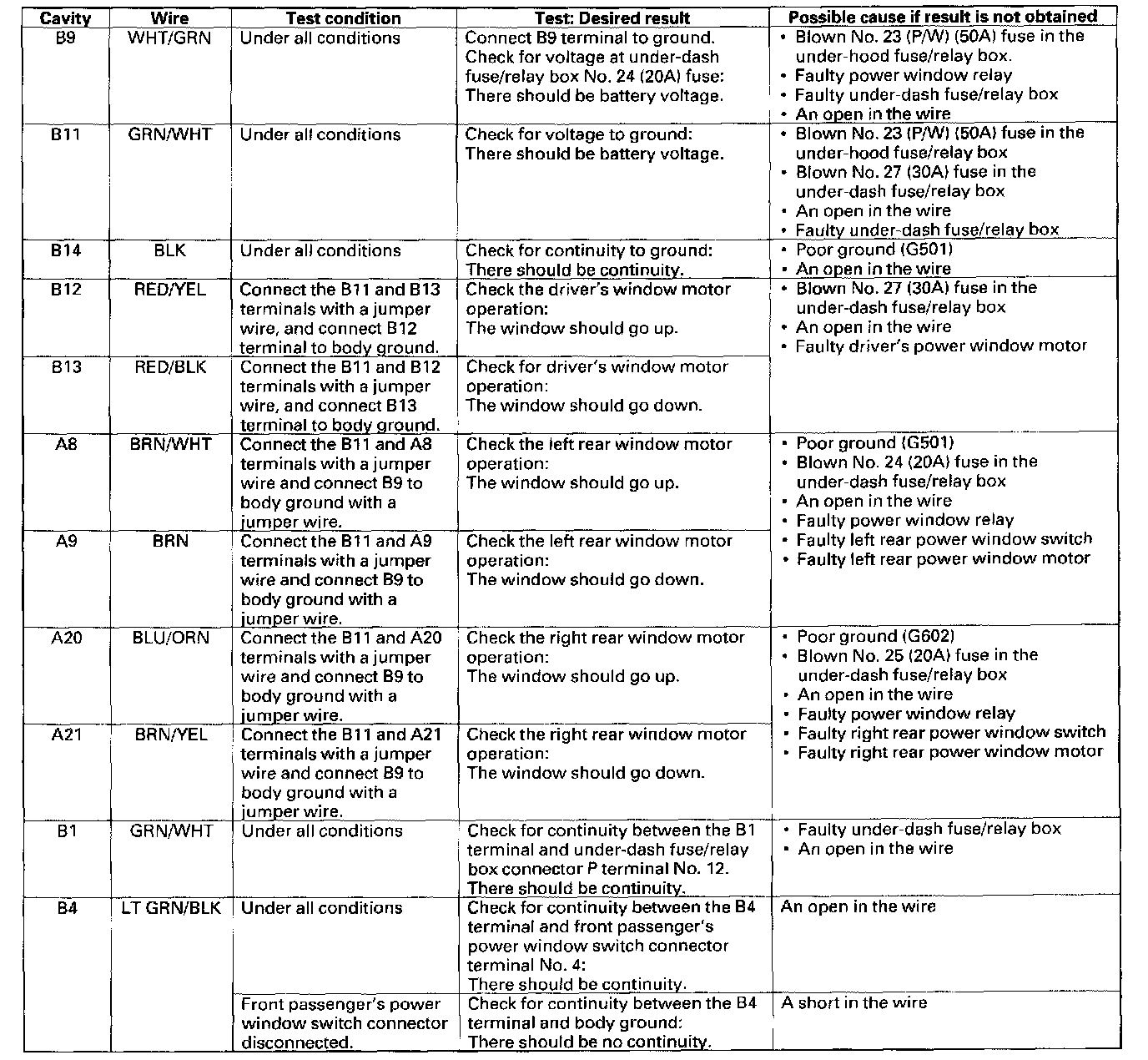 | Cavity | Wire | Test condition | Test: Desired result | Possible cause if result is not obtained |
|---|---|---|---|---|
| B9 | WHT/GRN | Under all conditions | Connect B9 terminal to ground. Check for voltage at under-dash fuse/relay box No. 24 (20A) fuse: There should be battery voltage. | • Blown No. 23 (P/W) (50A) fuse in the under-hood fuse/relay box. • Faulty power window relay • Faulty under-dash fuse/relay box • An open in the wire |
| B11 | GRN/WHT | Under all conditions | Check for voltage to ground: There should be battery voltage. | • Blown No. 23 (P/W) (50A) fuse in the under-hood fuse/relay box • Blown No. 27 (30A) fuse in the under-dash fuse/relay box • An open in the wire • Faulty under-dash fuse/relay box |
| B14 | BLK | Under all conditions | Check for continuity to ground: There should be continuity. | • Poor ground (G501) • An open in the wire |
| B12 | RED/YEL | Connect the B11 and B13 terminals with a jumper wire, and connect B12 terminal to body ground. | Check the driver's window motor operation: The window should go up. | • Blown No. 27 (30A) fuse in the under-dash fuse/relay box • An open in the wire • Faulty driver's power window motor |
| B13 | RED/BLK | Connect the B11 and B12 terminals with a jumper wire, and connect B13 terminal to body ground. | Check for driver's window motor operation: The window should go down. | |
| A8 | BRN/WHT | Connect the B11 and A8 terminals with a jumper wire and connect B9 to body ground with a jumper wire. | Check the left rear window motor operation: The window should go up. | • Poor ground (G501) • Blown No. 24 (20A) fuse in the under-dash fuse/relay box • An open in the wire • Faulty power window relay • Faulty left rear power window switch • Faulty left rear power window motor |
| A9 | BRN | Connect the B11 and A9 terminals with a jumper wire and connect B9 to body ground with a jumper wire. | Check the left rear window motor operation: The window should go down. | |
| A20 | BLU/ORN | Connect the B11 and A20 terminals with a jumper wire and connect B9 to body ground with a jumper wire. | Check the right rear window motor operation: The window should go up. | • Poor ground (G602) • Blown No. 25 (20A) fuse in the under-dash fuse/relay box • An open in the wire • Faulty power window relay • Faulty right rear power window switch • Faulty right rear power window motor |
| A21 | BRN/YEL | Connect the B11 and A21 terminals with a jumper wire and connect B9 to body ground with a jumper wire. | Check the right rear window motor operation: The window should go down. | |
| B1 | GRN/WHT | Under all conditions | Check for continuity between the B1 terminal and under-dash fuse/relay box connector P terminal No. 12. There should be continuity. | • Faulty under-dash fuse/relay box • An open in the wire |
| B4 | LT GRN/BLK | Under all conditions | Check for continuity between the B4 terminal and front passenger's power window switch connector terminal No. 4: There should be continuity. | An open in the wire |
| | | Front passenger's power window switch connector disconnected. | Check for continuity between the B4 terminal and body ground: There should be no continuity. | A short in the wire |